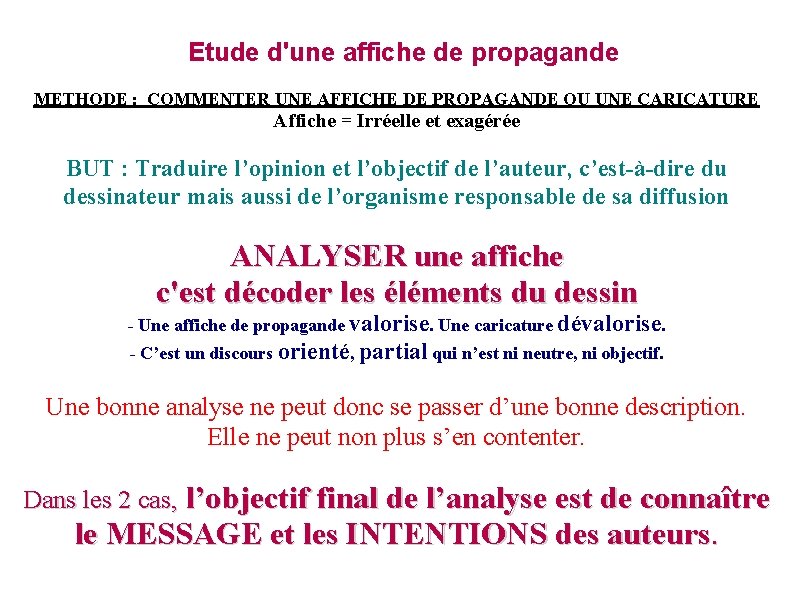 Etude d'une affiche de propagande

METHODE : COMMENTER UNE AFFICHE DE PROPAGANDE OU UNE CARICATURE
Affiche = Irréelle et exagérée

BUT : Traduire l'opinion et l'objectif de l'auteur, c'est-à-dire du dessinateur mais aussi de l'organisme responsable de sa diffusion

ANALYSER une affiche
c'est décoder les éléments du dessin

- Une affiche de propagande valorise. Une caricature dévalorise.
- C'est un discours orienté, partial qui n'est ni neutre, ni objectif.

Une bonne analyse ne peut donc se passer d'une bonne description. Elle ne peut non plus s'en contenter.

Dans les 2 cas, l'objectif final de l'analyse est de connaître le MESSAGE et les INTENTIONS des auteurs.